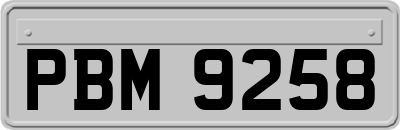 PBM 9258